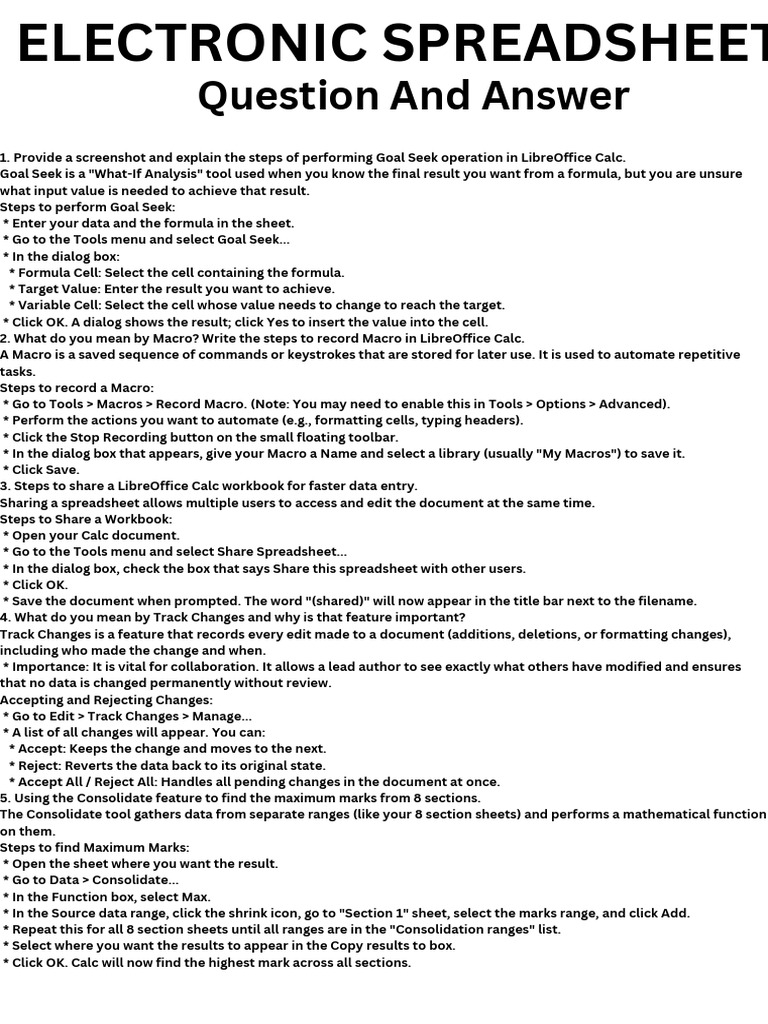 ELECTRONIC SPREADSHEET
Question And Answer

1. Provide a screenshot and explain the steps of performing Goal Seek operation in LibreOffice Calc.
Goal Seek is a "What-If Analysis" tool used when you know the final result you want from a formula, but you are unsure what input value is needed to achieve that result.
Steps to perform Goal Seek:
* Enter your data and the formula in the sheet.
* Go to the Tools menu and select Goal Seek...
* In the dialog box:
* Formula Cell: Select the cell containing the formula.
* Target Value: Enter the result you want to achieve.
* Variable Cell: Select the cell whose value needs to change to reach the target.
* Click OK. A dialog shows the result; click Yes to insert the value into the cell.
2. What do you mean by Macro? Write the steps to record Macro in LibreOffice Calc.
A Macro is a saved sequence of commands or keystrokes that are stored for later use. It is used to automate repetitive tasks.
Steps to record a Macro:
* Go to Tools > Macros > Record Macro. (Note: You may need to enable this in Tools > Options > Advanced).
* Perform the actions you want to automate (e.g., formatting cells, typing headers).
* Click the Stop Recording button on the small floating toolbar.
* In the dialog box that appears, give your Macro a Name and select a library (usually "My Macros") to save it.
* Click Save.
3. Steps to share a LibreOffice Calc workbook for faster data entry.
Sharing a spreadsheet allows multiple users to access and edit the document at the same time.
Steps to Share a Workbook:
* Open your Calc document.
* Go to the Tools menu and select Share Spreadsheet...
* In the dialog box, check the box that says Share this spreadsheet with other users.
* Click OK.
* Save the document when prompted. The word "(shared)" will now appear in the title bar next to the filename.
4. What do you mean by Track Changes and why is that feature important?
Track Changes is a feature that records every edit made to a document (additions, deletions, or formatting changes), including who made the change and when.
* Importance: It is vital for collaboration. It allows a lead author to see exactly what others have modified and ensures that no data is changed permanently without review.
Accepting and Rejecting Changes:
* Go to Edit > Track Changes > Manage...
* A list of all changes will appear. You can:
* Accept: Keeps the change and moves to the next.
* Reject: Reverts the data back to its original state.
* Accept All / Reject All: Handles all pending changes in the document at once.
5. Using the Consolidate feature to find the maximum marks from 8 sections.
The Consolidate tool gathers data from separate ranges (like your 8 section sheets) and performs a mathematical function on them.
Steps to find Maximum Marks:
* Open the sheet where you want the result.
* Go to Data > Consolidate...
* In the Function box, select Max.
* In the Source data range, click the shrink icon, go to "Section 1" sheet, select the marks range, and click Add.
* Repeat this for all 8 section sheets until all ranges are in the "Consolidation ranges" list.
* Select where you want the results to appear in the Copy results to box.
* Click OK. Calc will now find the highest mark across all sections.